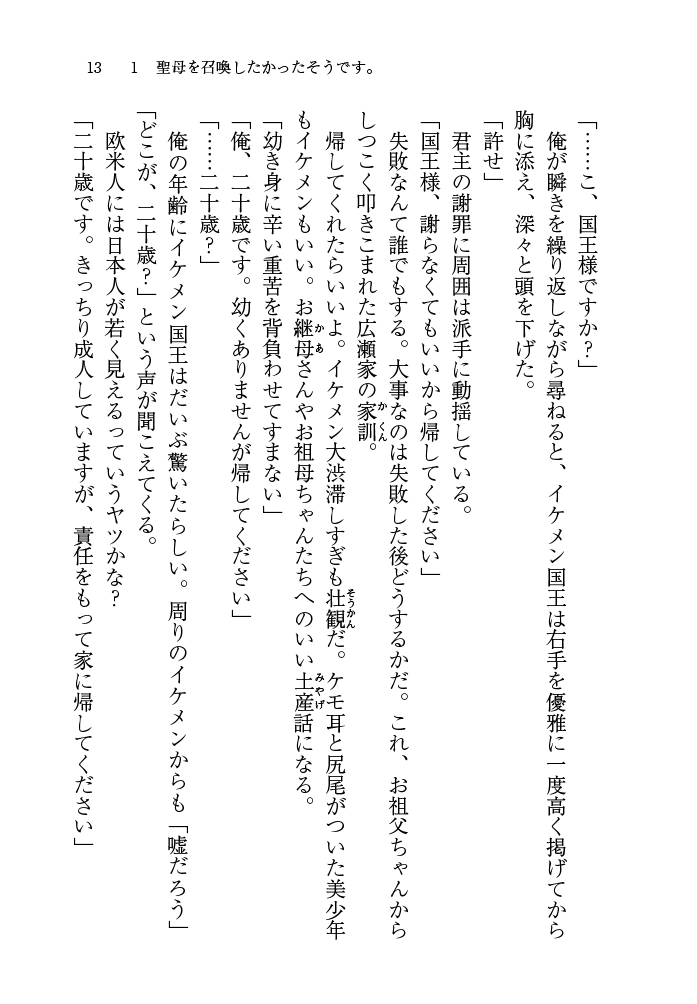 13　1　聖母を召喚したかったそうです。

「……こ、国王様ですか？」

俺が瞬きを繰り返しながら尋ねると、イケメン国王は右手を優雅に一度高く掲げてから胸に添え、深々と頭を下げた。

「許せ」

君主の謝罪に周囲は派手に動揺している。

「国王様、謝らなくてもいいから帰してください」

失敗なんて誰でもする。大事なのは失敗した後どうするかだ。これ、お祖父ちゃんからしつこく叩きこまれた広瀬家の家訓。

帰してくれたらいいよ。イケメン大渋滞しすぎも壮観だ。ケモ耳と尻尾がついた美少年もイケメンもいい。お継母さんやお祖母ちゃんたちへのいい土産話になる。

「幼き身に辛い重苦を背負わせてすまない」

「俺、二十歳です。幼くありませんが帰してください」

「……二十歳？」

俺の年齢にイケメン国王はだいぶ驚いたらしい。周りのイケメンからも「嘘だろう」「どこが、二十歳？」という声が聞こえてくる。

欧米人には日本人が若く見えるっていうヤツかな？

「二十歳です。きっちり成人していますが、責任をもって家に帰してください」